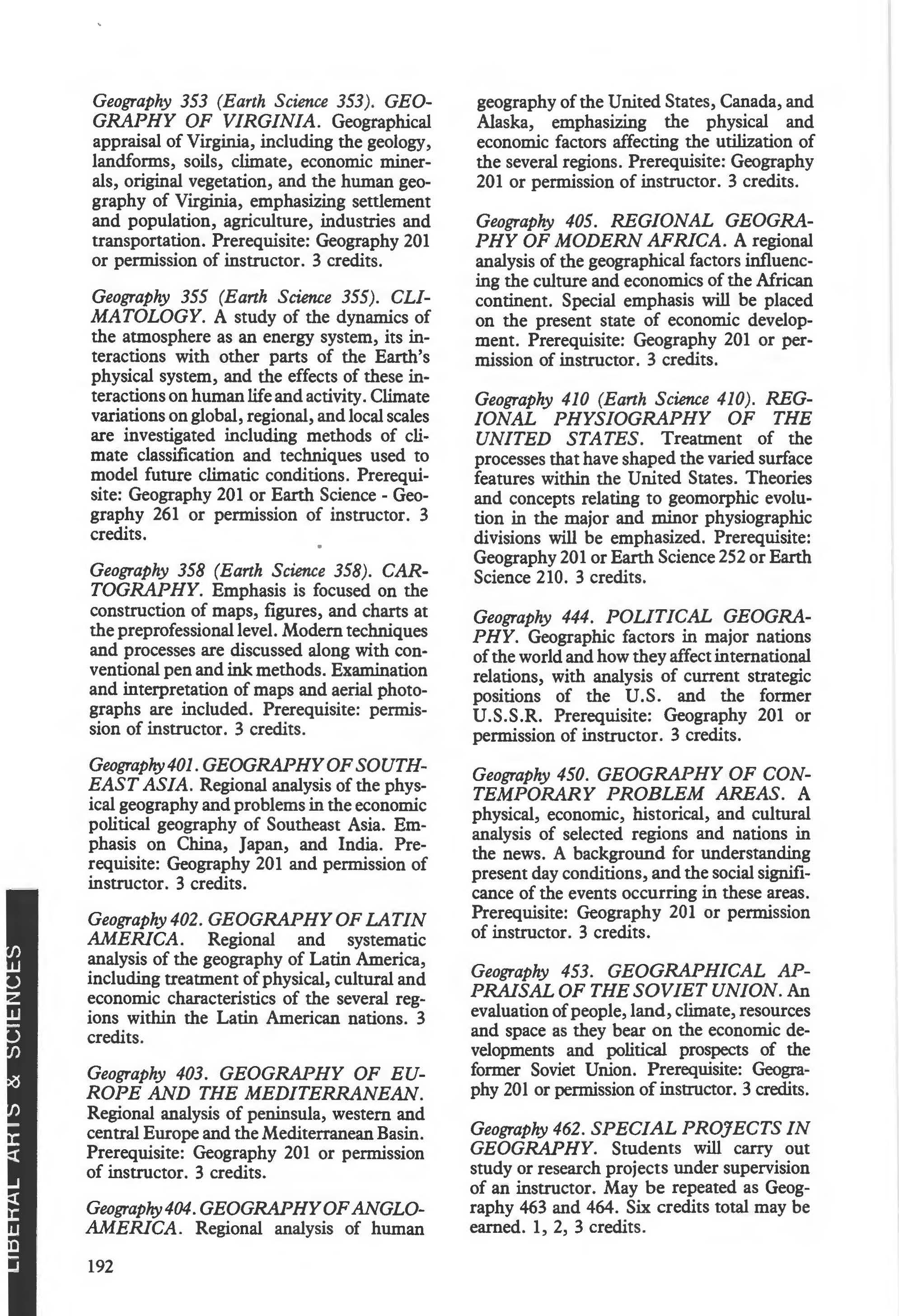 Geography 353 (Earth Science 353). GEOGRAPHY OF VIRGINIA. Geographical appraisal of Virginia, including the geology, landforms, soils, climate, economic minerals, original vegetation, and the human geography of Virginia, emphasizing settlement and population, agriculture, industries and transportation. Prerequisite: Geography 201 or permission of instructor. 3 credits.

Geography 355 (Earth Science 355). CLIMATOLOGY. A study of the dynamics of the atmosphere as an energy system, its interactions with other parts of the Earth's physical system, and the effects of these interactions on human life and activity. Climate variations on global, regional, and local scales are investigated including methods of climate classification and techniques used to model future climatic conditions. Prerequisite: Geography 201 or Earth Science - Geography 261 or permission of instructor. 3 credits.

Geography 358 (Earth Science 358). CARTOGRAPHY. Emphasis is focused on the construction of maps, figures, and charts at the preprofessional level. Modern techniques and processes are discussed along with conventional pen and ink methods. Examination and interpretation of maps and aerial photographs are included. Prerequisite: permission of instructor. 3 credits.

Geography 401. GEOGRAPHY OF SOUTHEAST ASIA. Regional analysis of the physical geography and problems in the economic political geography of Southeast Asia. Emphasis on China, Japan, and India. Prerequisite: Geography 201 and permission of instructor. 3 credits.

Geography 402. GEOGRAPHY OF LATIN AMERICA. Regional and systematic analysis of the geography of Latin America, including treatment of physical, cultural and economic characteristics of the several regions within the Latin American nations. 3 credits.

Geography 403. GEOGRAPHY OF EUROPE AND THE MEDITERRANEAN. Regional analysis of peninsula, western and central Europe and the Mediterranean Basin. Prerequisite: Geography 201 or permission of instructor. 3 credits.

Geography 404. GEOGRAPHY OF ANGLO-AMERICA. Regional analysis of human geography of the United States, Canada, and Alaska, emphasizing the physical and economic factors affecting the utilization of the several regions. Prerequisite: Geography 201 or permission of instructor. 3 credits.

Geography 405. REGIONAL GEOGRAPHY OF MODERN AFRICA. A regional analysis of the geographical factors influencing the culture and economics of the African continent. Special emphasis will be placed on the present state of economic development. Prerequisite: Geography 201 or permission of instructor. 3 credits.

Geography 410 (Earth Science 410). REGIONAL PHYSIOGRAPHY OF THE UNITED STATES. Treatment of the processes that have shaped the varied surface features within the United States. Theories and concepts relating to geomorphic evolution in the major and minor physiographic divisions will be emphasized. Prerequisite: Geography 201 or Earth Science 252 or Earth Science 210. 3 credits.

Geography 444. POLITICAL GEOGRAPHY. Geographic factors in major nations of the world and how they affect international relations, with analysis of current strategic positions of the U.S. and the former U.S.S.R. Prerequisite: Geography 201 or permission of instructor. 3 credits.

Geography 450. GEOGRAPHY OF CONTEMPORARY PROBLEM AREAS. A physical, economic, historical, and cultural analysis of selected regions and nations in the news. A background for understanding present day conditions, and the social significance of the events occurring in these areas. Prerequisite: Geography 201 or permission of instructor. 3 credits.

Geography 453. GEOGRAPHICAL APPRAISAL OF THE SOVIET UNION. An evaluation of people, land, climate, resources and space as they bear on the economic developments and political prospects of the former Soviet Union. Prerequisite: Geography 201 or permission of instructor. 3 credits.

Geography 462. SPECIAL PROJECTS IN GEOGRAPHY. Students will carry out study or research projects under supervision of an instructor. May be repeated as Geography 463 and 464. Six credits total may be earned. 1, 2, 3 credits.

LIBERAL ARTS & SCIENCES

192